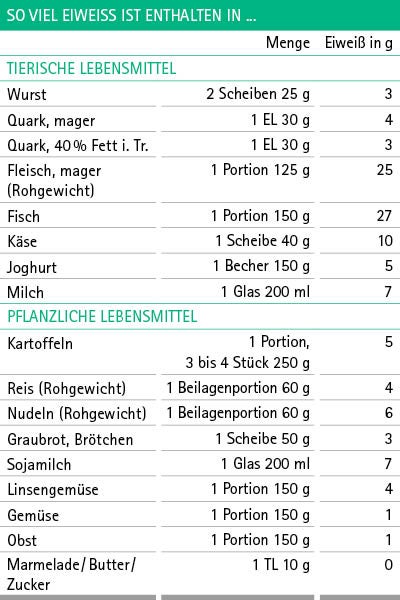 SO VIEL EIWEISS IST ENTHALTEN IN ...

| | Menge | Eiweiß in g |
|---|---|---|
| TIERISCHE LEBENSMITTEL | | |
| Wurst | 2 Scheiben 25 g | 3 |
| Quark, mager | 1 EL 30 g | 4 |
| Quark, 40 % Fett i. Tr. | 1 EL 30 g | 3 |
| Fleisch, mager (Rohgewicht) | 1 Portion 125 g | 25 |
| Fisch | 1 Portion 150 g | 27 |
| Käse | 1 Scheibe 40 g | 10 |
| Joghurt | 1 Becher 150 g | 5 |
| Milch | 1 Glas 200 ml | 7 |
| PFLANZLICHE LEBENSMITTEL | | |
| Kartoffeln | 1 Portion, 3 bis 4 Stück 250 g | 5 |
| Reis (Rohgewicht) | 1 Beilagenportion 60 g | 4 |
| Nudeln (Rohgewicht) | 1 Beilagenportion 60 g | 6 |
| Graubrot, Brötchen | 1 Scheibe 50 g | 3 |
| Sojamilch | 1 Glas 200 ml | 7 |
| Linsengemüse | 1 Portion 150 g | 4 |
| Gemüse | 1 Portion 150 g | 1 |
| Obst | 1 Portion 150 g | 1 |
| Marmelade/ Butter/ Zucker | 1 TL 10 g | 0 |